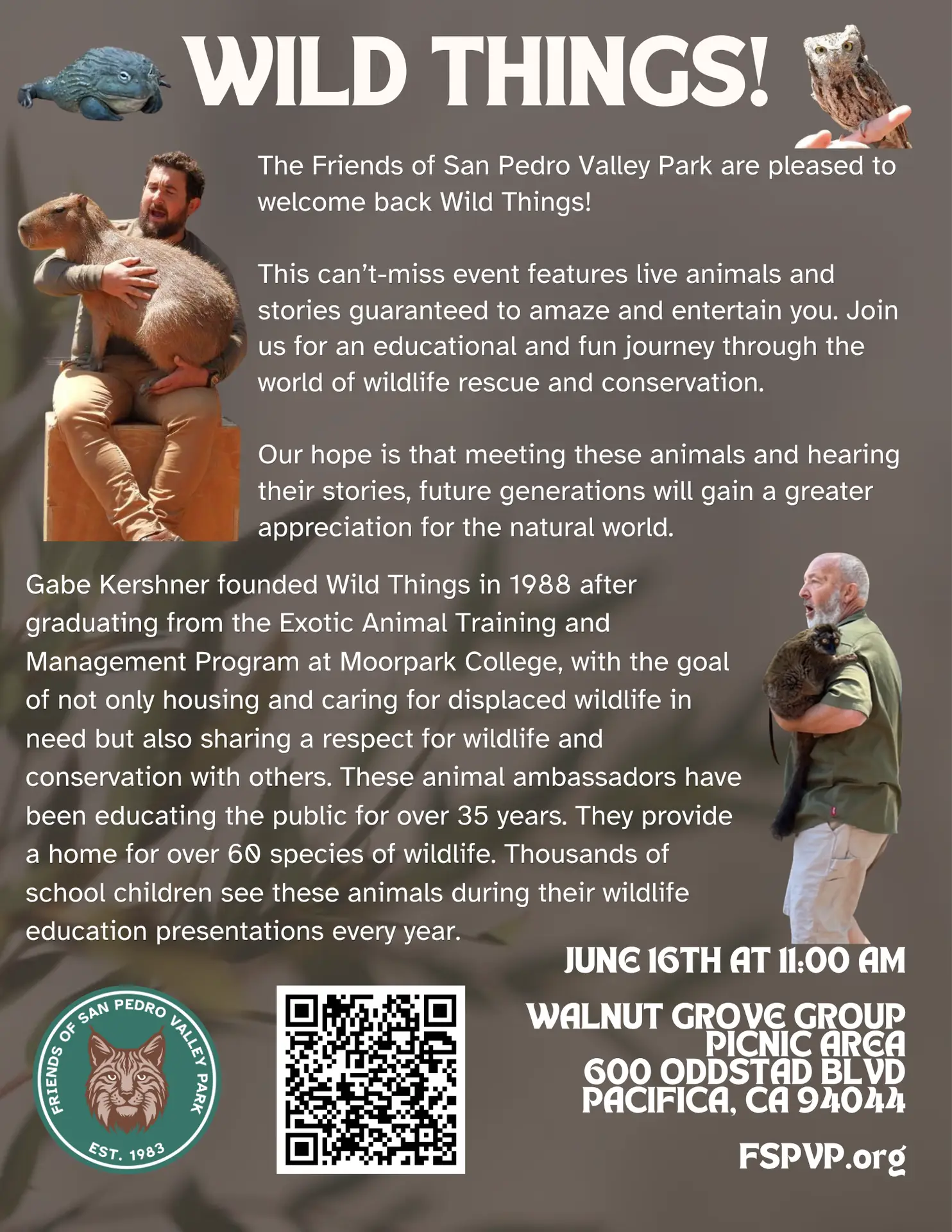 WILD THINGS!

The Friends of San Pedro Valley Park are pleased to welcome back Wild Things!

This can't-miss event features live animals and stories guaranteed to amaze and entertain you. Join us for an educational and fun journey through the world of wildlife rescue and conservation.

Our hope is that meeting these animals and hearing their stories, future generations will gain a greater appreciation for the natural world.

Gabe Kershner founded Wild Things in 1988 after graduating from the Exotic Animal Training and Management Program at Moorpark College, with the goal of not only housing and caring for displaced wildlife in need but also sharing a respect for wildlife and conservation with others. These animal ambassadors have been educating the public for over 35 years. They provide a home for over 60 species of wildlife. Thousands of school children see these animals during their wildlife education presentations every year.

JUNE 16TH AT 11:00 AM

WALNUT GROVE GROUP PICNIC AREA
600 ODDSTAD BLVD
PACIFICA, CA 94044

FSPVP.org

FRIENDS OF SAN PEDRO VALLEY PARK
EST. 1983